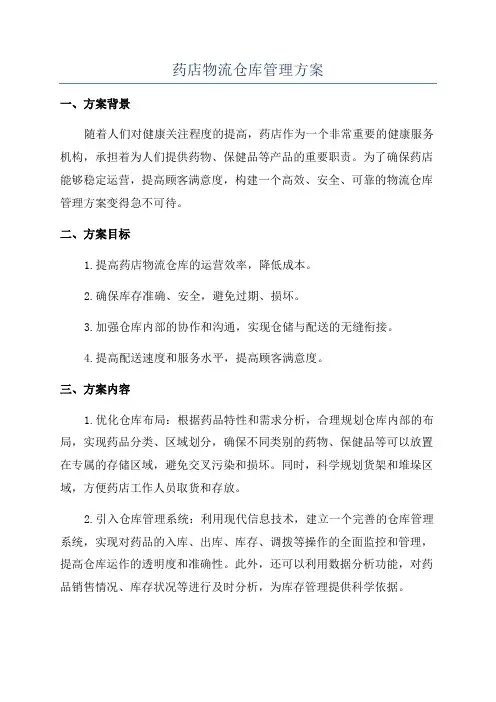 药店物流仓库管理方案

一、方案背景

随着人们对健康关注程度的提高，药店作为一个非常重要的健康服务机构，承担着为人们提供药物、保健品等产品的重要职责。为了确保药店能够稳定运营，提高顾客满意度，构建一个高效、安全、可靠的物流仓库管理方案变得急不可待。

二、方案目标

1.提高药店物流仓库的运营效率，降低成本。

2.确保库存准确、安全，避免过期、损坏。

3.加强仓库内部的协作和沟通，实现仓储与配送的无缝衔接。

4.提高配送速度和服务水平，提高顾客满意度。

三、方案内容

1.优化仓库布局：根据药品特性和需求分析，合理规划仓库内部的布局，实现药品分类、区域划分，确保不同类别的药物、保健品等可以放置在专属的存储区域，避免交叉污染和损坏。同时，科学规划货架和堆垛区域，方便药店工作人员取货和存放。

2.引入仓库管理系统：利用现代信息技术，建立一个完善的仓库管理系统，实现对药品的入库、出库、库存、调拨等操作的全面监控和管理，提高仓库运作的透明度和准确性。此外，还可以利用数据分析功能，对药品销售情况、库存状况等进行及时分析，为库存管理提供科学依据。